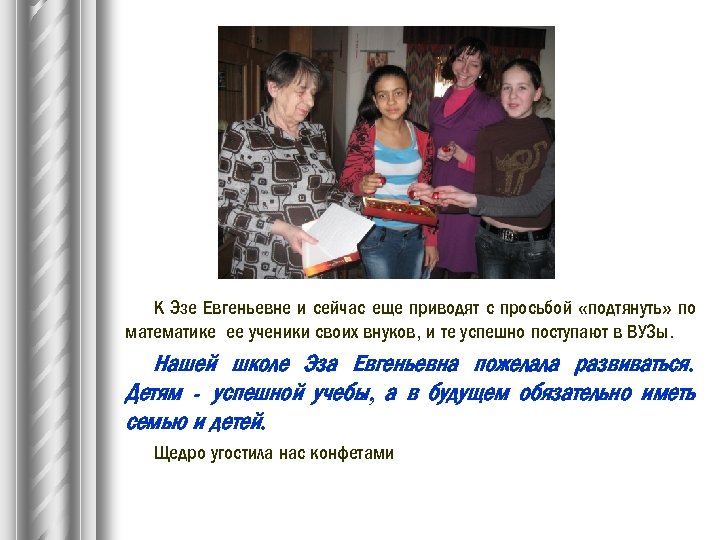 К Эзе Евгеньевне и сейчас еще приводят с просьбой «подтянуть» по математике ее ученики своих внуков, и те успешно поступают в ВУЗы.

Нашей школе Эза Евгеньевна пожелала развиваться. Детям - успешной учебы, а в будущем обязательно иметь семью и детей.

Щедро угостила нас конфетами